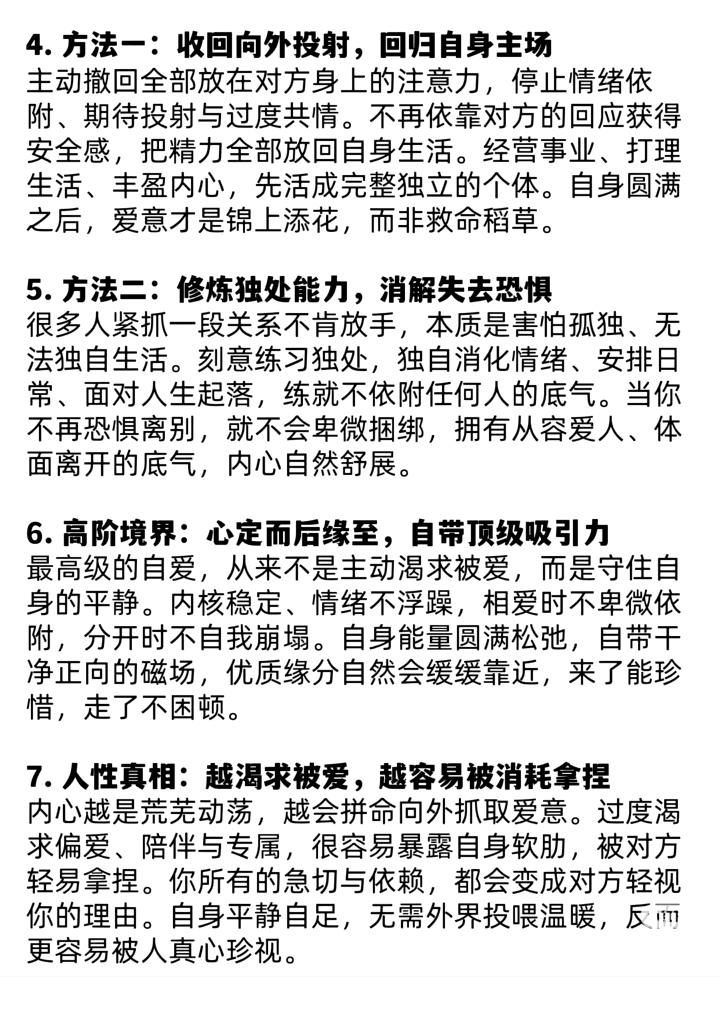 4. 方法一：收回向外投射，回归自身主场
主动撤回全部放在对方身上的注意力，停止情绪依附、期待投射与过度共情。不再依靠对方的回应获得安全感，把精力全部放回自身生活。经营事业、打理生活、丰盈内心，先活成完整独立的个体。自身圆满之后，爱意才是锦上添花，而非救命稻草。

5. 方法二：修炼独处能力，消解失去恐惧
很多人紧抓一段关系不肯放手，本质是害怕孤独、无法独自生活。刻意练习独处，独自消化情绪、安排日常、面对人生起落，练就不依附任何人的底气。当你不再恐惧离别，就不会卑微捆绑，拥有从容爱人、体面离开的底气，内心自然舒展。

6. 高阶境界：心定而后缘至，自带顶级吸引力
最高级的自爱，从来不是主动渴求被爱，而是守住自身的平静。内核稳定、情绪不浮躁，相爱时不卑微依附，分开时不自我崩塌。自身能量圆满松弛，自带干净正向的磁场，优质缘分自然会缓缓靠近，来了能珍惜，走了不困顿。

7. 人性真相：越渴求被爱，越容易被消耗拿捏
内心越是荒芜动荡，越会拼命向外抓取爱意。过度渴求偏爱、陪伴与专属，很容易暴露自身软肋，被对方轻易拿捏。你所有的急切与依赖，都会变成对方轻视你的理由。自身平静自足，无需外界投喂温暖，反而更容易被人真心珍视。